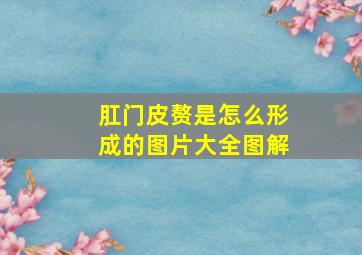 肛门皮赘是怎么形成的图片大全图解